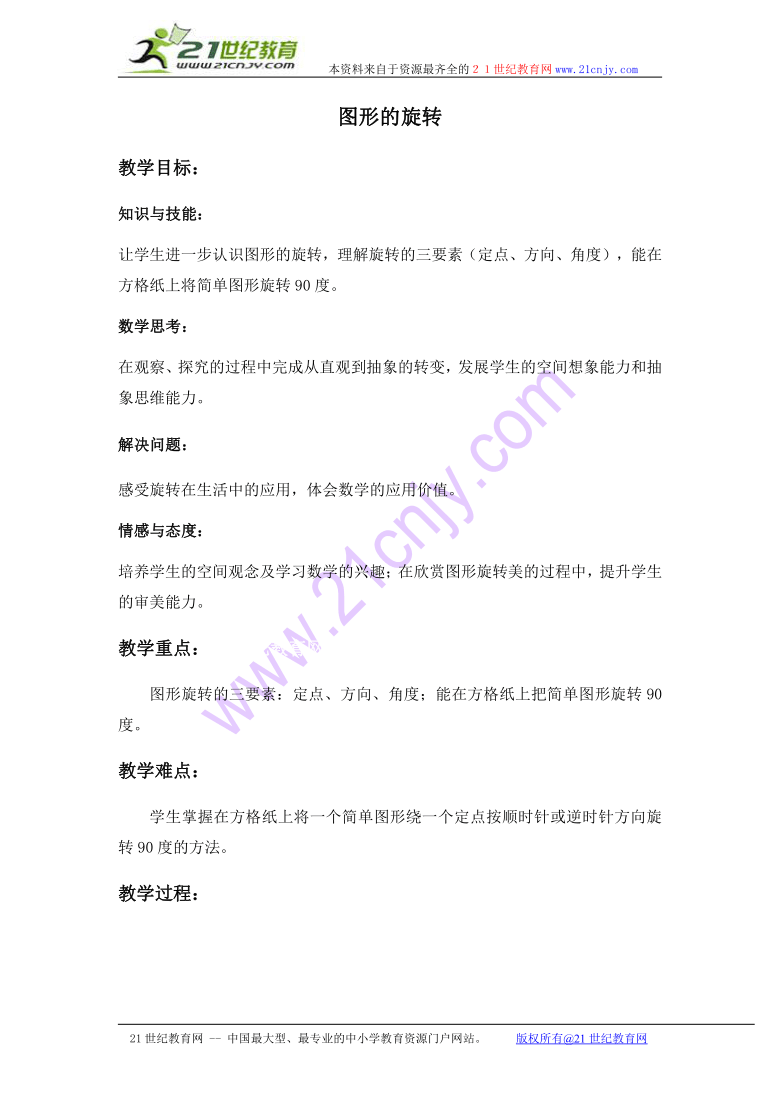 21世纪教育
www.21cnjy.com

本资料来自于资源最齐全的２１世纪教育网www.21cnjy.com

图形的旋转

教学目标：

知识与技能：

让学生进一步认识图形的旋转，理解旋转的三要素（定点、方向、角度），能在方格纸上将简单图形旋转90度。

数学思考：

在观察、探究的过程中完成从直观到抽象的转变，发展学生的空间想象能力和抽象思维能力。

解决问题：

感受旋转在生活中的应用，体会数学的应用价值。

情感与态度：

培养学生的空间观念及学习数学的兴趣；在欣赏图形旋转美的过程中，提升学生的审美能力。

教学重点：

图形旋转的三要素：定点、方向、角度；能在方格纸上把简单图形旋转90度。

教学难点：

学生掌握在方格纸上将一个简单图形绕一个定点按顺时针或逆时针方向旋转90度的方法。

教学过程：

www.21cnjy.com

21世纪教育网 -- 中国最大型、最专业的中小学教育资源门户网站。　　版权所有@21世纪教育网